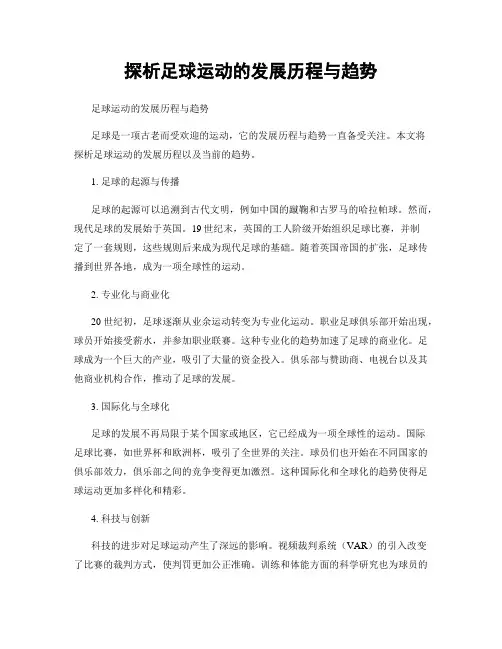 探析足球运动的发展历程与趋势

足球运动的发展历程与趋势

足球是一项古老而受欢迎的运动，它的发展历程与趋势一直备受关注。本文将探析足球运动的发展历程以及当前的趋势。

1. 足球的起源与传播

足球的起源可以追溯到古代文明，例如中国的蹴鞠和古罗马的哈拉帕球。然而，现代足球的发展始于英国。19 世纪末，英国的工人阶级开始组织足球比赛，并制定了一套规则，这些规则后来成为现代足球的基础。随着英国帝国的扩张，足球传播到世界各地，成为一项全球性的运动。

2. 专业化与商业化

20 世纪初，足球逐渐从业余运动转变为专业化运动。职业足球俱乐部开始出现，球员开始接受薪水，并参加职业联赛。这种专业化的趋势加速了足球的商业化。足球成为一个巨大的产业，吸引了大量的资金投入。俱乐部与赞助商、电视台以及其他商业机构合作，推动了足球的发展。

3. 国际化与全球化

足球的发展不再局限于某个国家或地区，它已经成为一项全球性的运动。国际足球比赛，如世界杯和欧洲杯，吸引了全世界的关注。球员们也开始在不同国家的俱乐部效力，俱乐部之间的竞争变得更加激烈。这种国际化和全球化的趋势使得足球运动更加多样化和精彩。

4. 科技与创新

科技的进步对足球运动产生了深远的影响。视频裁判系统（VAR）的引入改变了比赛的裁判方式，使判罚更加公正准确。训练和体能方面的科学研究也为球员的